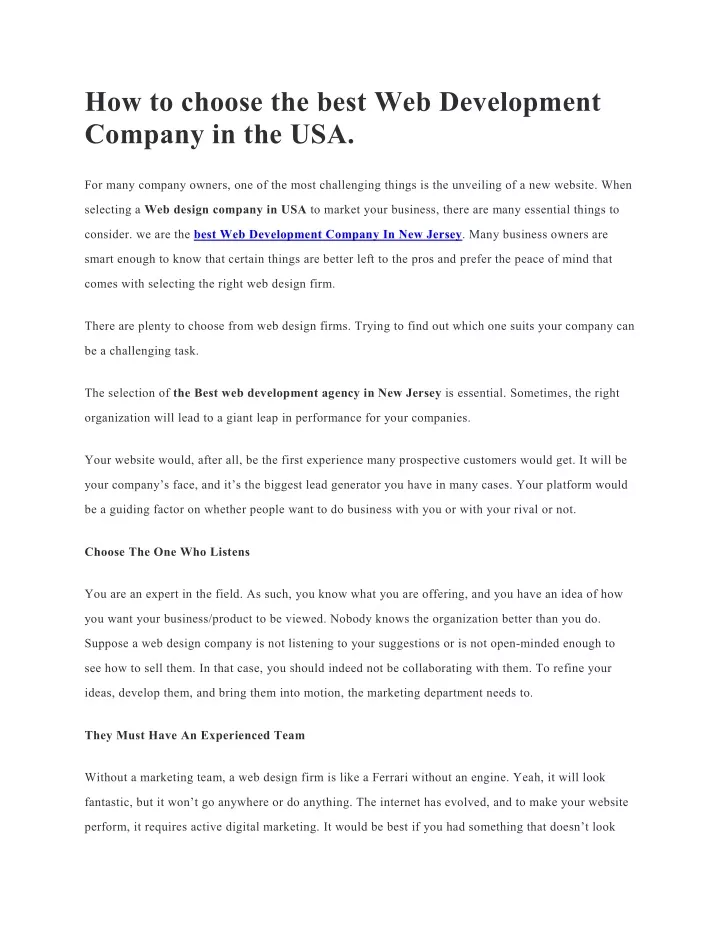 How to choose the best Web Development Company in the USA.

For many company owners, one of the most challenging things is the unveiling of a new website. When selecting a Web design company in USA to market your business, there are many essential things to consider. we are the best Web Development Company In New Jersey. Many business owners are smart enough to know that certain things are better left to the pros and prefer the peace of mind that comes with selecting the right web design firm.

There are plenty to choose from web design firms. Trying to find out which one suits your company can be a challenging task.

The selection of the Best web development agency in New Jersey is essential. Sometimes, the right organization will lead to a giant leap in performance for your companies.

Your website would, after all, be the first experience many prospective customers would get. It will be your company's face, and it's the biggest lead generator you have in many cases. Your platform would be a guiding factor on whether people want to do business with you or with your rival or not.

Choose The One Who Listens

You are an expert in the field. As such, you know what you are offering, and you have an idea of how you want your business/product to be viewed. Nobody knows the organization better than you do. Suppose a web design company is not listening to your suggestions or is not open-minded enough to see how to sell them. In that case, you should indeed not be collaborating with them. To refine your ideas, develop them, and bring them into motion, the marketing department needs to.

They Must Have An Experienced Team

Without a marketing team, a web design firm is like a Ferrari without an engine. Yeah, it will look fantastic, but it won't go anywhere or do anything. The internet has evolved, and to make your website perform, it requires active digital marketing. It would be best if you had something that doesn't look